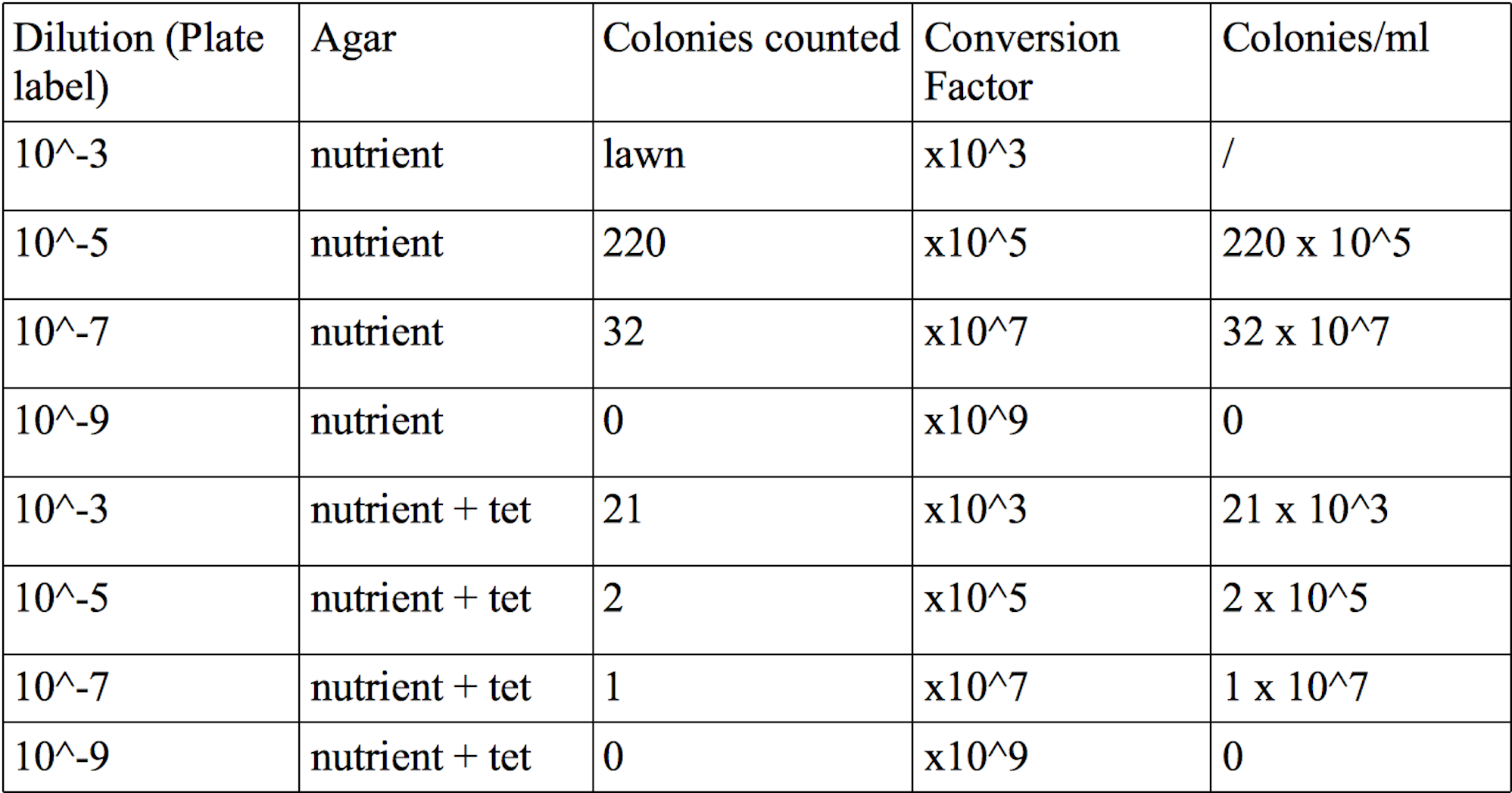 | Dilution (Plate label) | Agar | Colonies counted | Conversion Factor | Colonies/ml |
|---|---|---|---|---|
| 10^-3 | nutrient | lawn | x10^3 | / |
| 10^-5 | nutrient | 220 | x10^5 | 220 x 10^5 |
| 10^-7 | nutrient | 32 | x10^7 | 32 x 10^7 |
| 10^-9 | nutrient | 0 | x10^9 | 0 |
| 10^-3 | nutrient + tet | 21 | x10^3 | 21 x 10^3 |
| 10^-5 | nutrient + tet | 2 | x10^5 | 2 x 10^5 |
| 10^-7 | nutrient + tet | 1 | x10^7 | 1 x 10^7 |
| 10^-9 | nutrient + tet | 0 | x10^9 | 0 |